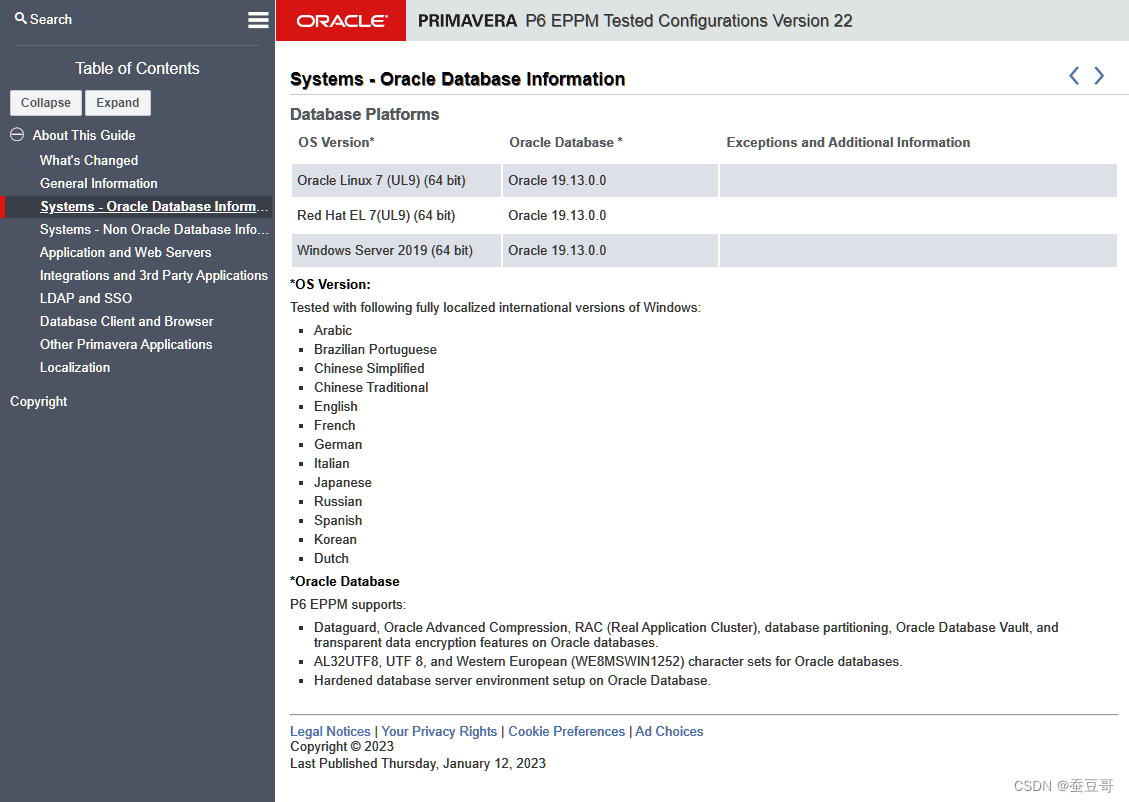 Search

Table of Contents

Collapse Expand

About This Guide

What's Changed

General Information

Systems - Oracle Database Inform...

Systems - Non Oracle Database Info...

Application and Web Servers

Integrations and 3rd Party Applications

LDAP and SSO

Database Client and Browser

Other Primavera Applications

Localization

Copyright

ORACLE PRIMAVERA P6 EPPM Tested Configurations Version 22

Systems - Oracle Database Information

Database Platforms

| OS Version* | Oracle Database * | Exceptions and Additional Information |
|---|---|---|
| Oracle Linux 7 (UL9) (64 bit) | Oracle 19.13.0.0 | |
| Red Hat EL 7(UL9) (64 bit) | Oracle 19.13.0.0 | |
| Windows Server 2019 (64 bit) | Oracle 19.13.0.0 | |

*OS Version:

Tested with following fully localized international versions of Windows:

- Arabic
- Brazilian Portuguese
- Chinese Simplified
- Chinese Traditional
- English
- French
- German
- Italian
- Japanese
- Russian
- Spanish
- Korean
- Dutch

*Oracle Database

P6 EPPM supports:

- Dataguard, Oracle Advanced Compression, RAC (Real Application Cluster), database partitioning, Oracle Database Vault, and transparent data encryption features on Oracle databases.
- AL32UTF8, UTF 8, and Western European (WE8MSWIN1252) character sets for Oracle databases.
- Hardened database server environment setup on Oracle Database.

Legal Notices | Your Privacy Rights | Cookie Preferences | Ad Choices
Copyright © 2023
Last Published Thursday, January 12, 2023

CSDN @蚕豆哥